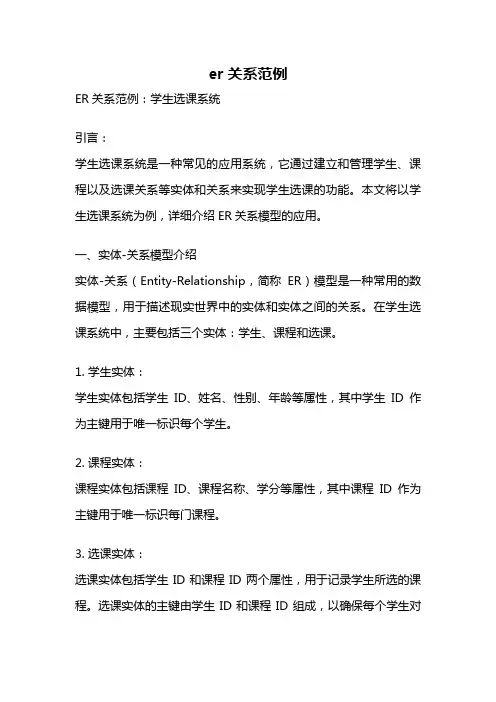 er 关系范例

ER 关系范例：学生选课系统

引言：

学生选课系统是一种常见的应用系统，它通过建立和管理学生、课程以及选课关系等实体和关系来实现学生选课的功能。本文将以学生选课系统为例，详细介绍 ER 关系模型的应用。

一、实体-关系模型介绍

实体-关系（Entity-Relationship，简称 ER）模型是一种常用的数据模型，用于描述现实世界中的实体和实体之间的关系。在学生选课系统中，主要包括三个实体：学生、课程和选课。

1. 学生实体：

学生实体包括学生 ID、姓名、性别、年龄等属性，其中学生 ID 作为主键用于唯一标识每个学生。

2. 课程实体：

课程实体包括课程 ID、课程名称、学分等属性，其中课程 ID 作为主键用于唯一标识每门课程。

3. 选课实体：

选课实体包括学生 ID 和课程 ID 两个属性，用于记录学生所选的课程。选课实体的主键由学生 ID 和课程 ID 组成，以确保每个学生对